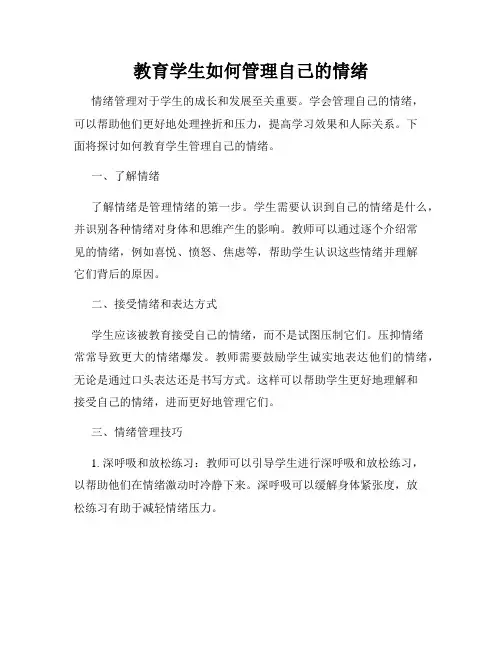 教育学生如何管理自己的情绪

情绪管理对于学生的成长和发展至关重要。学会管理自己的情绪，可以帮助他们更好地处理挫折和压力，提高学习效果和人际关系。下面将探讨如何教育学生管理自己的情绪。

一、了解情绪

了解情绪是管理情绪的第一步。学生需要认识到自己的情绪是什么，并识别各种情绪对身体和思维产生的影响。教师可以通过逐个介绍常见的情绪，例如喜悦、愤怒、焦虑等，帮助学生认识这些情绪并理解它们背后的原因。

二、接受情绪和表达方式

学生应该被教育接受自己的情绪，而不是试图压制它们。压抑情绪常常导致更大的情绪爆发。教师需要鼓励学生诚实地表达他们的情绪，无论是通过口头表达还是书写方式。这样可以帮助学生更好地理解和接受自己的情绪，进而更好地管理它们。

三、情绪管理技巧

1. 深呼吸和放松练习：教师可以引导学生进行深呼吸和放松练习，以帮助他们在情绪激动时冷静下来。深呼吸可以缓解身体紧张度，放松练习有助于减轻情绪压力。